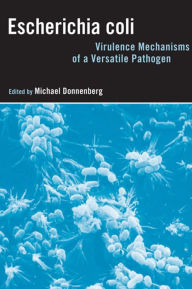 Escherichia coli

Virulence Mechanisms of a Versatile Pathogen

Edited by Michael Donnenberg